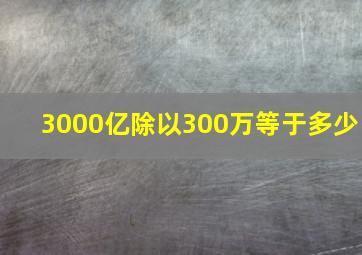 3000亿除以300万等于多少